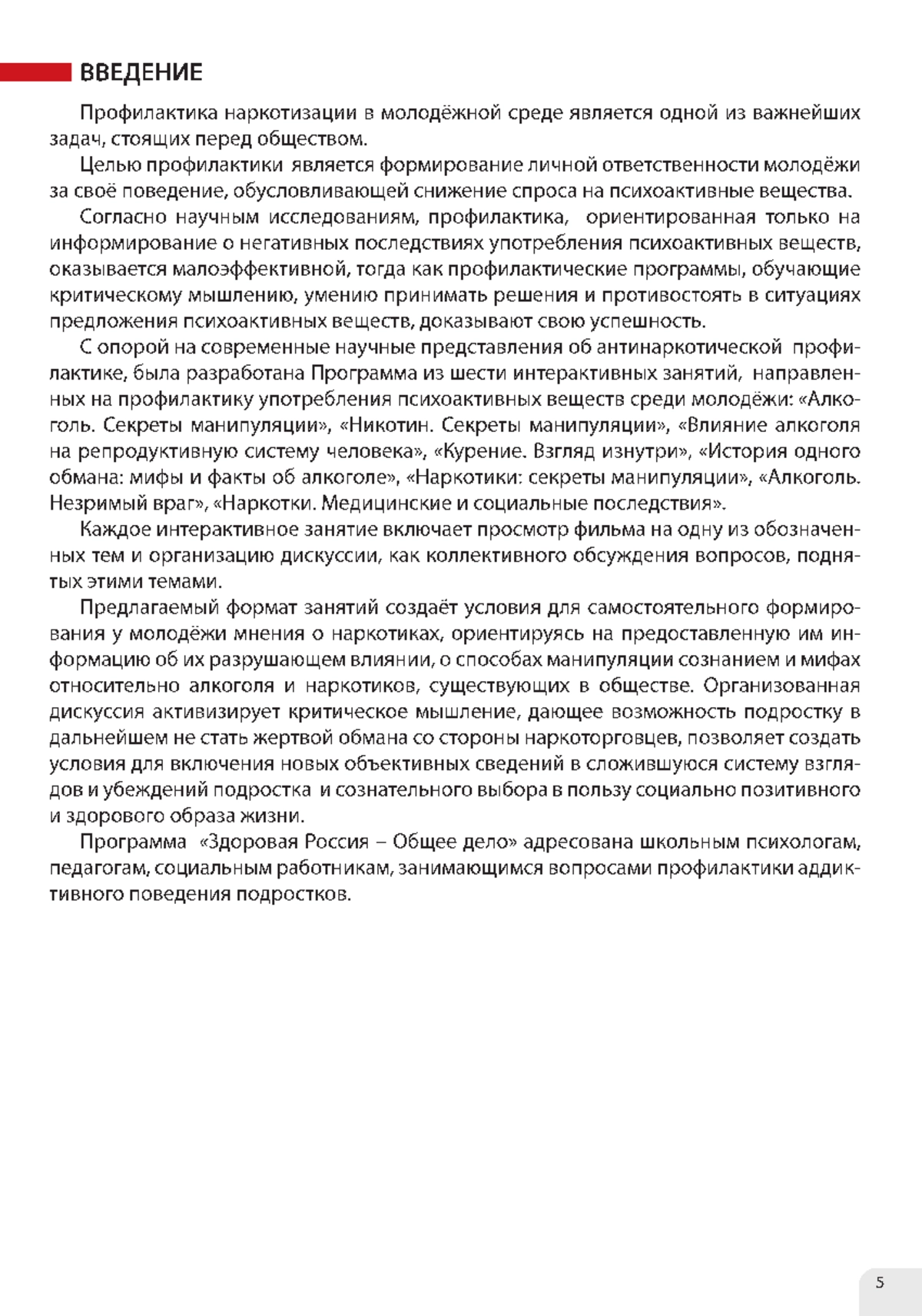 ВВЕДЕНИЕ

Профилактика наркотизации в молодёжной среде является одной из важнейших задач, стоящих перед обществом.

Целью профилактики является формирование личной ответственности молодёжи за своё поведение, обусловливающей снижение спроса на психоактивные вещества.

Согласно научным исследованиям, профилактика, ориентированная только на информирование о негативных последствиях употребления психоактивных веществ, оказывается малоэффективной, тогда как профилактические программы, обучающие критическому мышлению, умению принимать решения и противостоять в ситуациях предложения психоактивных веществ, доказывают свою успешность.

С опорой на современные научные представления об антинаркотической профилактике, была разработана Программа из шести интерактивных занятий, направленных на профилактику употребления психоактивных веществ среди молодёжи: «Алкоголь. Секреты манипуляции», «Никотин. Секреты манипуляции», «Влияние алкоголя на репродуктивную систему человека», «Курение. Взгляд изнутри», «История одного обмана: мифы и факты об алкоголе», «Наркотики: секреты манипуляции», «Алкоголь. Незримый враг», «Наркотки. Медицинские и социальные последствия».

Каждое интерактивное занятие включает просмотр фильма на одну из обозначенных тем и организацию дискуссии, как коллективного обсуждения вопросов, поднятых этими темами.

Предлагаемый формат занятий создаёт условия для самостоятельного формирования у молодёжи мнения о наркотиках, ориентируясь на предоставленную им информацию об их разрушающем влиянии, о способах манипуляции сознанием и мифах относительно алкоголя и наркотиков, существующих в обществе. Организованная дискуссия активизирует критическое мышление, дающее возможность подростку в дальнейшем не стать жертвой обмана со стороны наркоторговцев, позволяет создать условия для включения новых объективных сведений в сложившуюся систему взглядов и убеждений подростка и сознательного выбора в пользу социально позитивного и здорового образа жизни.

Программа «Здоровая Россия – Общее дело» адресована школьным психологам, педагогам, социальным работникам, занимающимся вопросами профилактики аддиктивного поведения подростков.

5